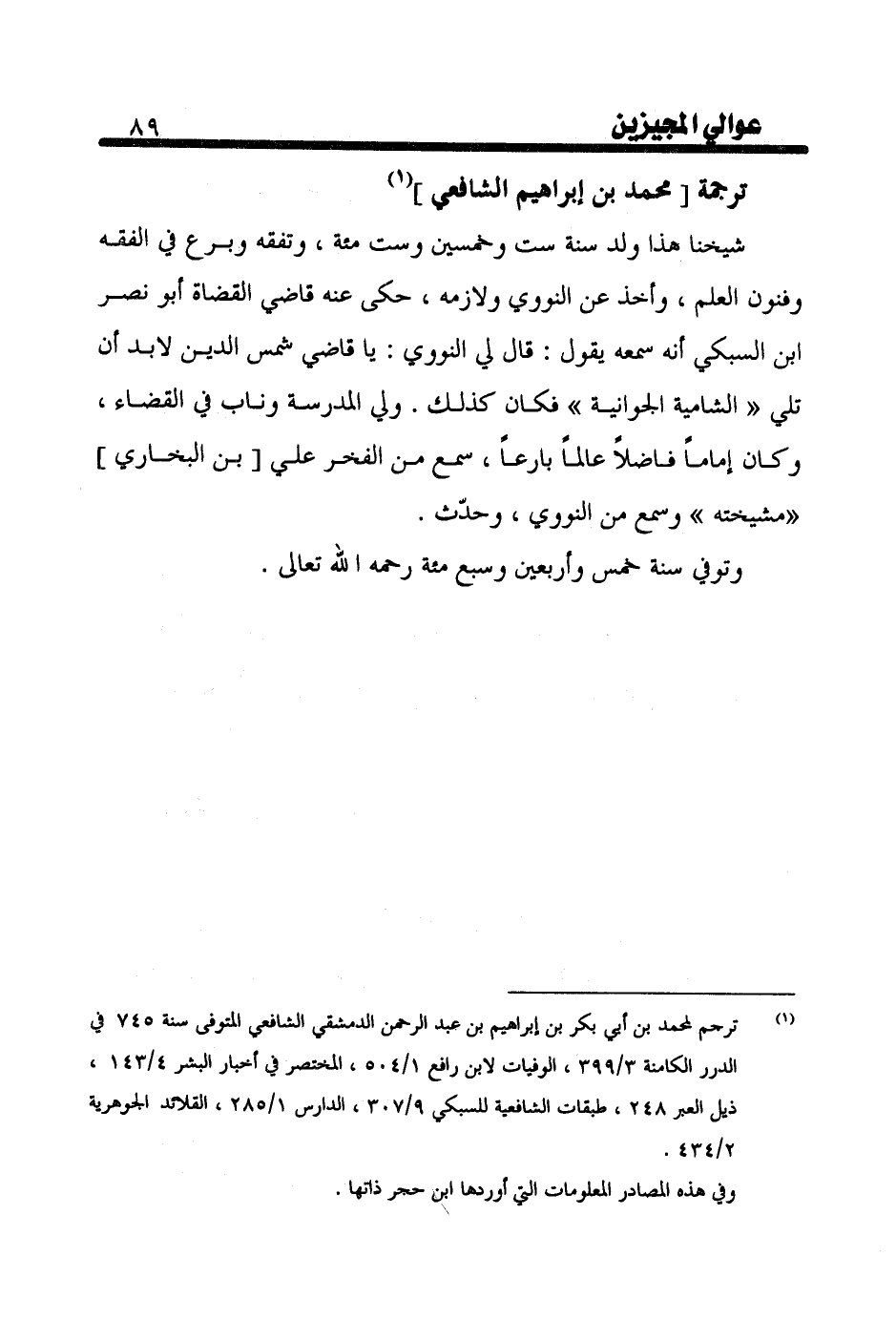 عوالي المجيزين ٨٩

ترجمة [ محمد بن إبراهيم الشافعي ]$^{(١)}$

شيخنا هذا ولد سنة ست وخمسين وست مئة ، وتفقه وبرع في الفقه وفنون العلم ، وأخذ عن النووي ولازمه ، حكى عنه قاضي القضاة أبو نصر ابن السبكي أنه سمعه يقول : قال لي النووي : يا قاضي شمس الدين لابد أن تلي « الشامية الجوانية » فكان كذلك . ولي المدرسة وناب في القضاء ، وكان إماماً فاضلاً عالماً بارعاً ، سمع من الفخر علي [ بن البخاري ] «مشيخته » وسمع من النووي ، وحدّث .

وتوفي سنة خمس وأربعين وسبع مئة رحمه الله تعالى .

(١) ترجم لمحمد بن أبي بكر بن إبراهيم بن عبد الرحمن الدمشقي الشافعي المتوفى سنة ٧٤٥ في الدرر الكامنة ٣٩٩/٣ ، الوفيات لابن رافع ٥٠٤/١ ، المختصر في أخبار البشر ١٤٣/٤ ، ذيل العبر ٢٤٨ ، طبقات الشافعية للسبكي ٣٠٧/٩ ، الدارس ٢٨٥/١ ، القلائد الجوهرية ٤٣٤/٢ .
وفي هذه المصادر المعلومات التي أوردها ابن حجر ذاتها .